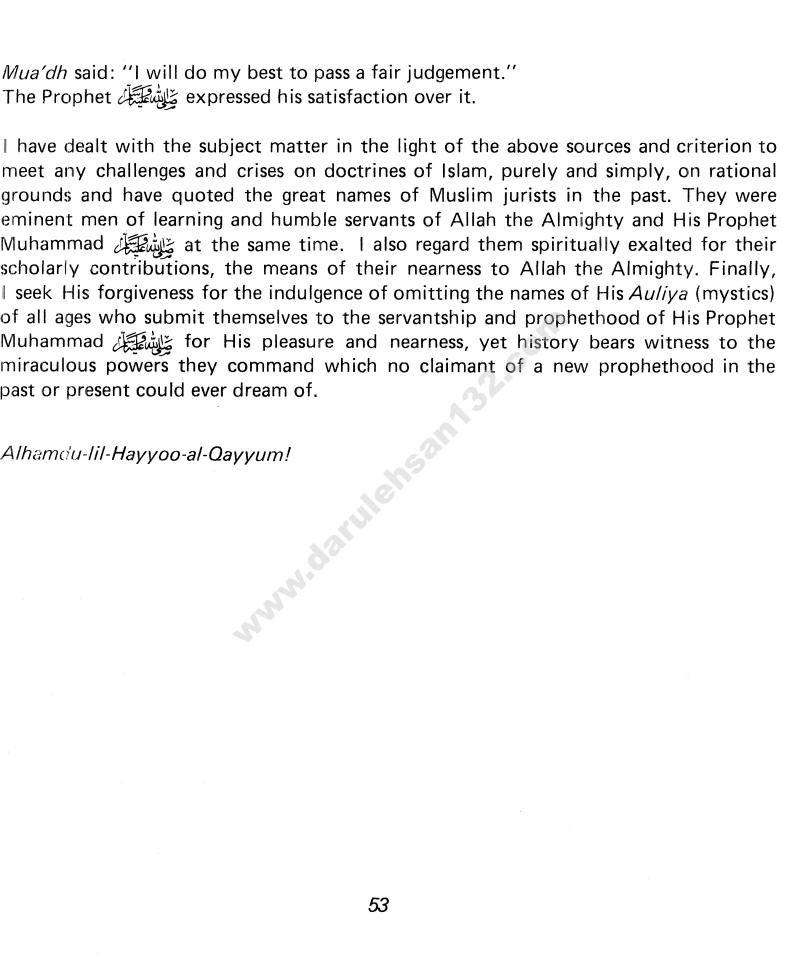 Mua'dh said: "I will do my best to pass a fair judgement."
The Prophet ﷺ expressed his satisfaction over it.

I have dealt with the subject matter in the light of the above sources and criterion to meet any challenges and crises on doctrines of Islam, purely and simply, on rational grounds and have quoted the great names of Muslim jurists in the past. They were eminent men of learning and humble servants of Allah the Almighty and His Prophet Muhammad ﷺ at the same time. I also regard them spiritually exalted for their scholarly contributions, the means of their nearness to Allah the Almighty. Finally, I seek His forgiveness for the indulgence of omitting the names of His Auliya (mystics) of all ages who submit themselves to the servantship and prophethood of His Prophet Muhammad ﷺ for His pleasure and nearness, yet history bears witness to the miraculous powers they command which no claimant of a new prophethood in the past or present could ever dream of.

Alhamdu-lil-Hayyoo-al-Qayyum!

www.darulehsan132.com

53